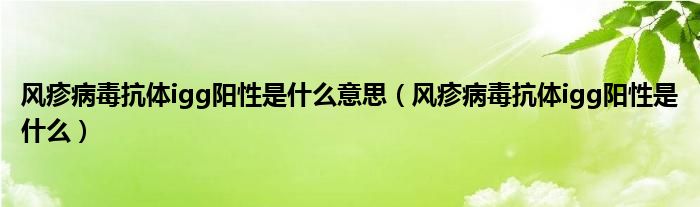 风疹病毒抗体igg阳性是什么意思（风疹病毒抗体igg阳性是什么）